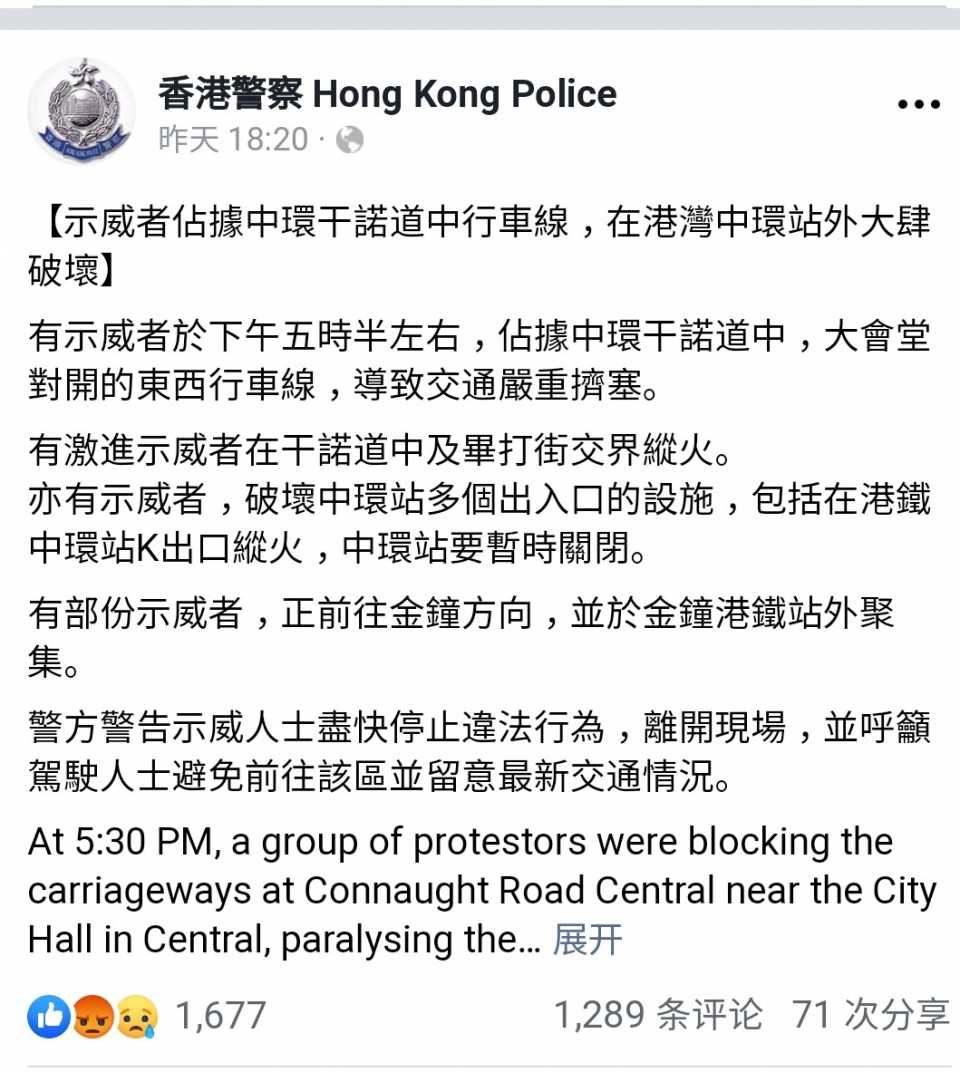 香港警察 Hong Kong Police
昨天 18:20 ·

【示威者佔據中環干諾道中行車線，在港灣中環站外大肆破壞】

有示威者於下午五時半左右，佔據中環干諾道中，大會堂對開的東西行車線，導致交通嚴重擠塞。

有激進示威者在干諾道中及畢打街交界縱火。
亦有示威者，破壞中環站多個出入口的設施，包括在港鐵中環站K出口縱火，中環站要暫時關閉。

有部份示威者，正前往金鐘方向，並於金鐘港鐵站外聚集。

警方警告示威人士盡快停止違法行為，離開現場，並呼籲駕駛人士避免前往該區並留意最新交通情況。

At 5:30 PM, a group of protestors were blocking the carriageways at Connaught Road Central near the City Hall in Central, paralysing the… 展开

1,677 1,289 条评论 71 次分享